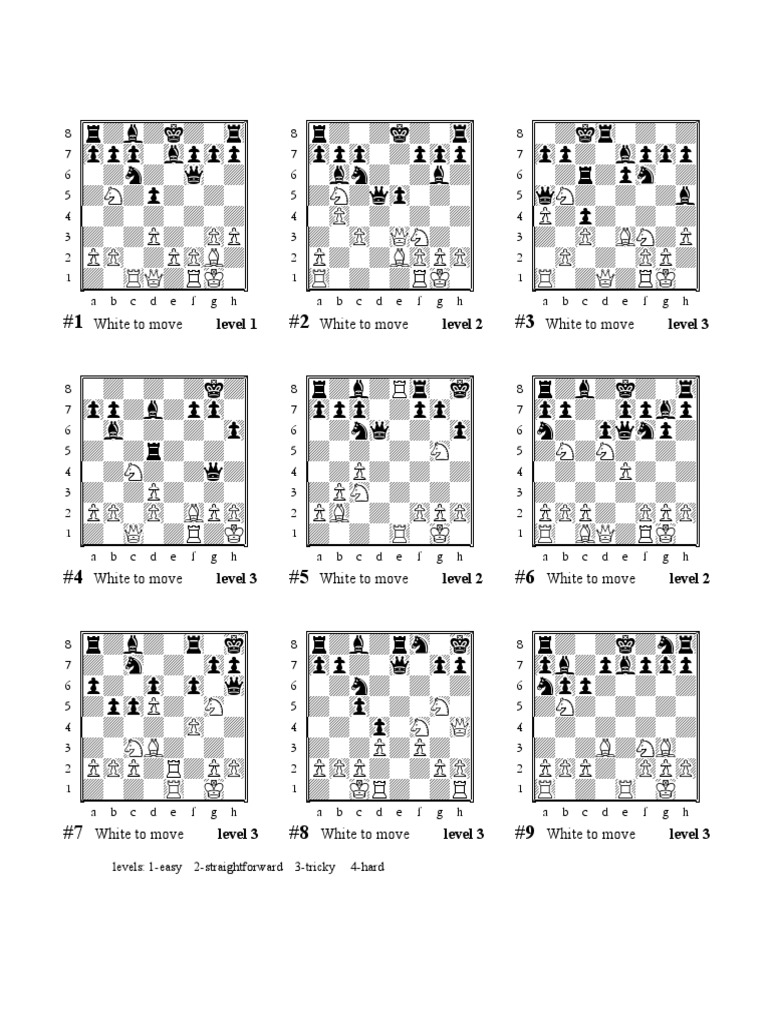 8 7 6 5 4 3 2 1
a b c d e f g h
#1 White to move level 1

8 7 6 5 4 3 2 1
a b c d e f g h
#2 White to move level 2

8 7 6 5 4 3 2 1
a b c d e f g h
#3 White to move level 3

8 7 6 5 4 3 2 1
a b c d e f g h
#4 White to move level 3

8 7 6 5 4 3 2 1
a b c d e f g h
#5 White to move level 2

8 7 6 5 4 3 2 1
a b c d e f g h
#6 White to move level 2

8 7 6 5 4 3 2 1
a b c d e f g h
#7 White to move level 3

8 7 6 5 4 3 2 1
a b c d e f g h
#8 White to move level 3

8 7 6 5 4 3 2 1
a b c d e f g h
#9 White to move level 3

levels: 1-easy 2-straightforward 3-tricky 4-hard